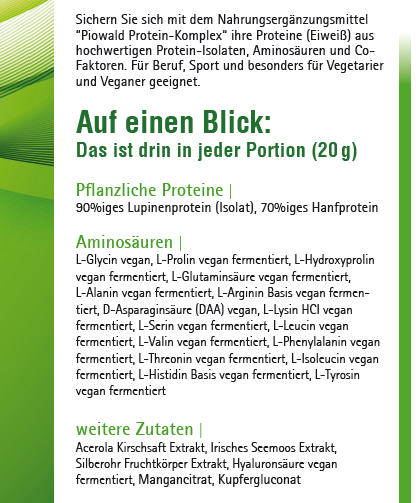 Sichern Sie sich mit dem Nahrungsergänzungsmittel "Piowald Protein-Komplex" ihre Proteine (Eiweiß) aus hochwertigen Protein-Isolaten, Aminosäuren und Co-Faktoren. Für Beruf, Sport und besonders für Vegetarier und Veganer geeignet.

Auf einen Blick:
Das ist drin in jeder Portion (20 g)

Pflanzliche Proteine |
90%iges Lupinenprotein (Isolat), 70%iges Hanfprotein

Aminosäuren |
L-Glycin vegan, L-Prolin vegan fermentiert, L-Hydroxyprolin vegan fermentiert, L-Glutaminsäure vegan fermentiert, L-Alanin vegan fermentiert, L-Arginin Basis vegan fermentiert, D-Asparaginsäure (DAA) vegan, L-Lysin HCl vegan fermentiert, L-Serin vegan fermentiert, L-Leucin vegan fermentiert, L-Valin vegan fermentiert, L-Phenylalanin vegan fermentiert, L-Threonin vegan fermentiert, L-Isoleucin vegan fermentiert, L-Histidin Basis vegan fermentiert, L-Tyrosin vegan fermentiert

weitere Zutaten |
Acerola Kirschsaft Extrakt, Irisches Seemoos Extrakt, Silberohr Fruchtkörper Extrakt, Hyaluronsäure vegan fermentiert, Mangancitrat, Kupfergluconat